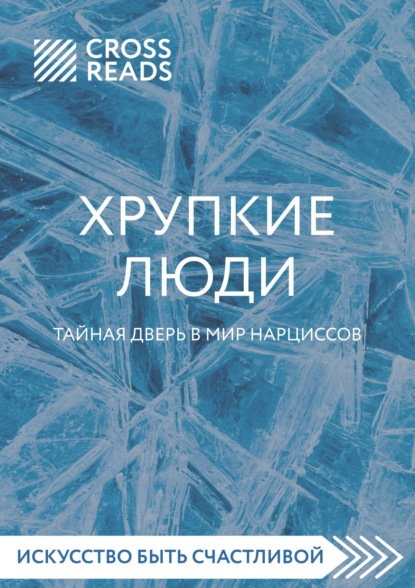 CROSS READS

ХРУПКИЕ ЛЮДИ

ТАЙНАЯ ДВЕРЬ В МИР НАРЦИССОВ

ИСКУССТВО БЫТЬ СЧАСТЛИВОЙ